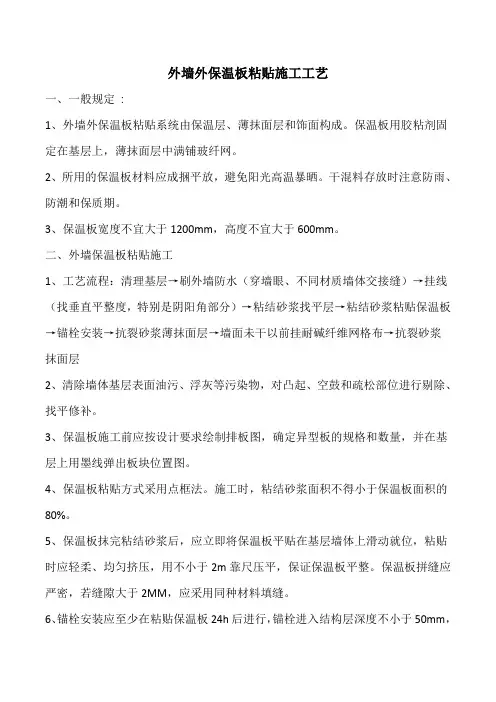 外墙外保温板粘贴施工工艺

一、一般规定：

1、外墙外保温板粘贴系统由保温层、薄抹面层和饰面构成。保温板用胶粘剂固定在基层上，薄抹面层中满铺玻纤网。

2、所用的保温板材料应成捆平放，避免阳光高温暴晒。干混料存放时注意防雨、防潮和保质期。

3、保温板宽度不宜大于 1200mm，高度不宜大于 600mm。

二、外墙保温板粘贴施工

1、工艺流程：清理基层→刷外墙防水（穿墙眼、不同材质墙体交接缝）→挂线（找垂直平整度，特别是阴阳角部分）→粘结砂浆找平层→粘结砂浆粘贴保温板→锚栓安装→抗裂砂浆薄抹面层→墙面未干以前挂耐碱纤维网格布→抗裂砂浆抹面层

2、清除墙体基层表面油污、浮灰等污染物，对凸起、空鼓和疏松部位进行剔除、找平修补。

3、保温板施工前应按设计要求绘制排板图，确定异型板的规格和数量，并在基层上用墨线弹出板块位置图。

4、保温板粘贴方式采用点框法。施工时，粘结砂浆面积不得小于保温板面积的 80%。

5、保温板抹完粘结砂浆后，应立即将保温板平贴在基层墙体上滑动就位，粘贴时应轻柔、均匀挤压，用不小于 2m 靠尺压平，保证保温板平整。保温板拼缝应严密，若缝隙大于 2MM，应采用同种材料填缝。

6、锚栓安装应至少在粘贴保温板 24h 后进行，锚栓进入结构层深度不小于 50mm，